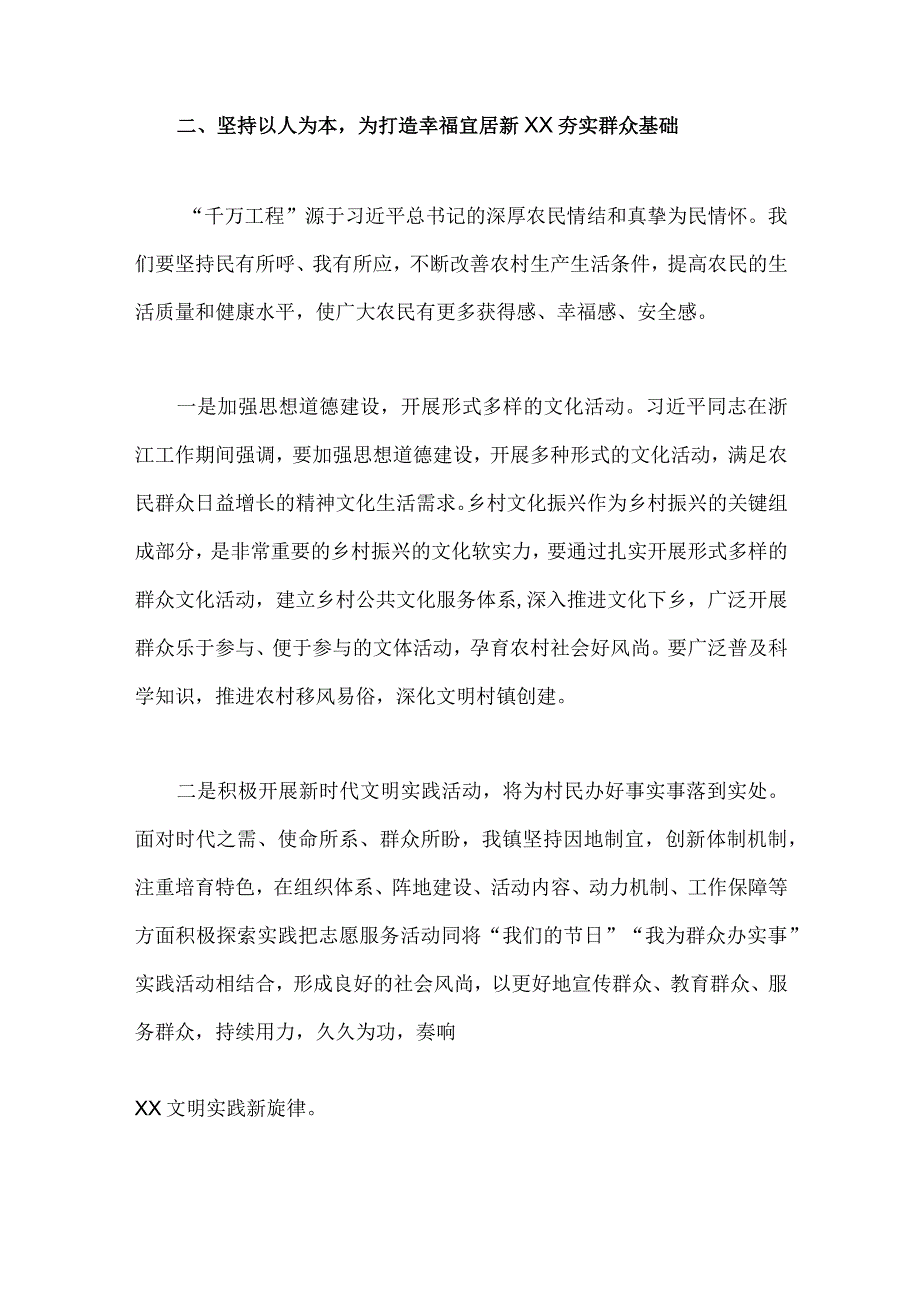 二、坚持以人为本，为打造幸福宜居新XX夯实群众基础

“千万工程”源于习近平总书记的深厚农民情结和真挚为民情怀。我们要坚持民有所呼、我有所应，不断改善农村生产生活条件，提高农民的生活质量和健康水平，使广大农民有更多获得感、幸福感、安全感。

一是加强思想道德建设，开展形式多样的文化活动。习近平同志在浙江工作期间强调，要加强思想道德建设，开展多种形式的文化活动，满足农民群众日益增长的精神文化生活需求。乡村文化振兴作为乡村振兴的关键组成部分，是非常重要的乡村振兴的文化软实力，要通过扎实开展形式多样的群众文化活动，建立乡村公共文化服务体系，深入推进文化下乡，广泛开展群众乐于参与、便于参与的文体活动，孕育农村社会好风尚。要广泛普及科学知识，推进农村移风易俗，深化文明村镇创建。

二是积极开展新时代文明实践活动，将为村民办好事实事落到实处。面对时代之需、使命所系、群众所盼，我镇坚持因地制宜，创新体制机制，注重培育特色，在组织体系、阵地建设、活动内容、动力机制、工作保障等方面积极探索实践把志愿服务活动同将“我们的节日”“我为群众办实事”实践活动相结合，形成良好的社会风尚，以更好地宣传群众、教育群众、服务群众，持续用力，久久为功，奏响

XX文明实践新旋律。